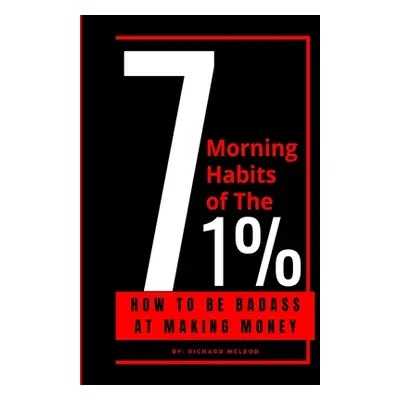 7
Morning Habits of The
1%

HOW TO BE BADASS AT MAKING MONEY

BY: RICHARD MCLEOD